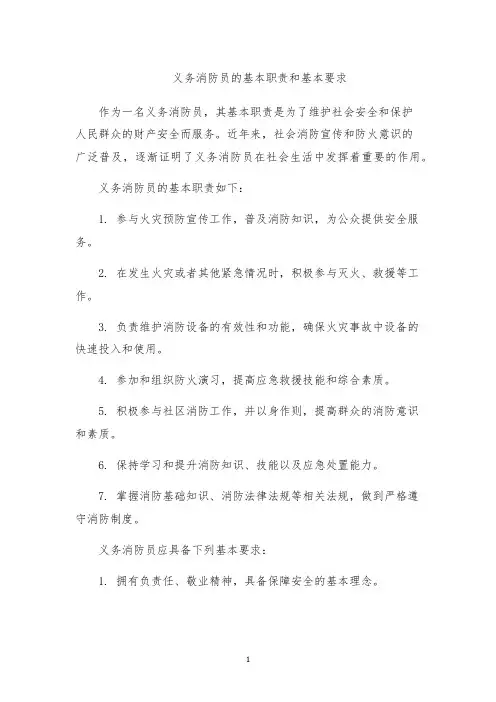 义务消防员的基本职责和基本要求

作为一名义务消防员，其基本职责是为了维护社会安全和保护人民群众的财产安全而服务。近年来，社会消防宣传和防火意识的广泛普及，逐渐证明了义务消防员在社会生活中发挥着重要的作用。

义务消防员的基本职责如下：

1. 参与火灾预防宣传工作，普及消防知识，为公众提供安全服务。

2. 在发生火灾或者其他紧急情况时，积极参与灭火、救援等工作。

3. 负责维护消防设备的有效性和功能，确保火灾事故中设备的快速投入和使用。

4. 参加和组织防火演习，提高应急救援技能和综合素质。

5. 积极参与社区消防工作，并以身作则，提高群众的消防意识和素质。

6. 保持学习和提升消防知识、技能以及应急处置能力。

7. 掌握消防基础知识、消防法律法规等相关法规，做到严格遵守消防制度。

义务消防员应具备下列基本要求：

1. 拥有负责任、敬业精神，具备保障安全的基本理念。

1